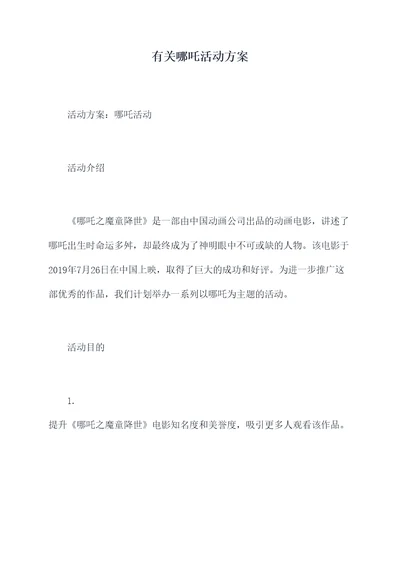 有关哪吒活动方案

活动方案：哪吒活动

活动介绍

《哪吒之魔童降世》是一部由中国动画公司出品的动画电影，讲述了哪吒出生时命运多舛，却最终成为了神明眼中不可或缺的人物。该电影于2019年7月26日在中国上映，取得了巨大的成功和好评。为进一步推广这部优秀的作品，我们计划举办一系列以哪吒为主题的活动。

活动目的

1.

提升《哪吒之魔童降世》电影知名度和美誉度，吸引更多人观看该作品。